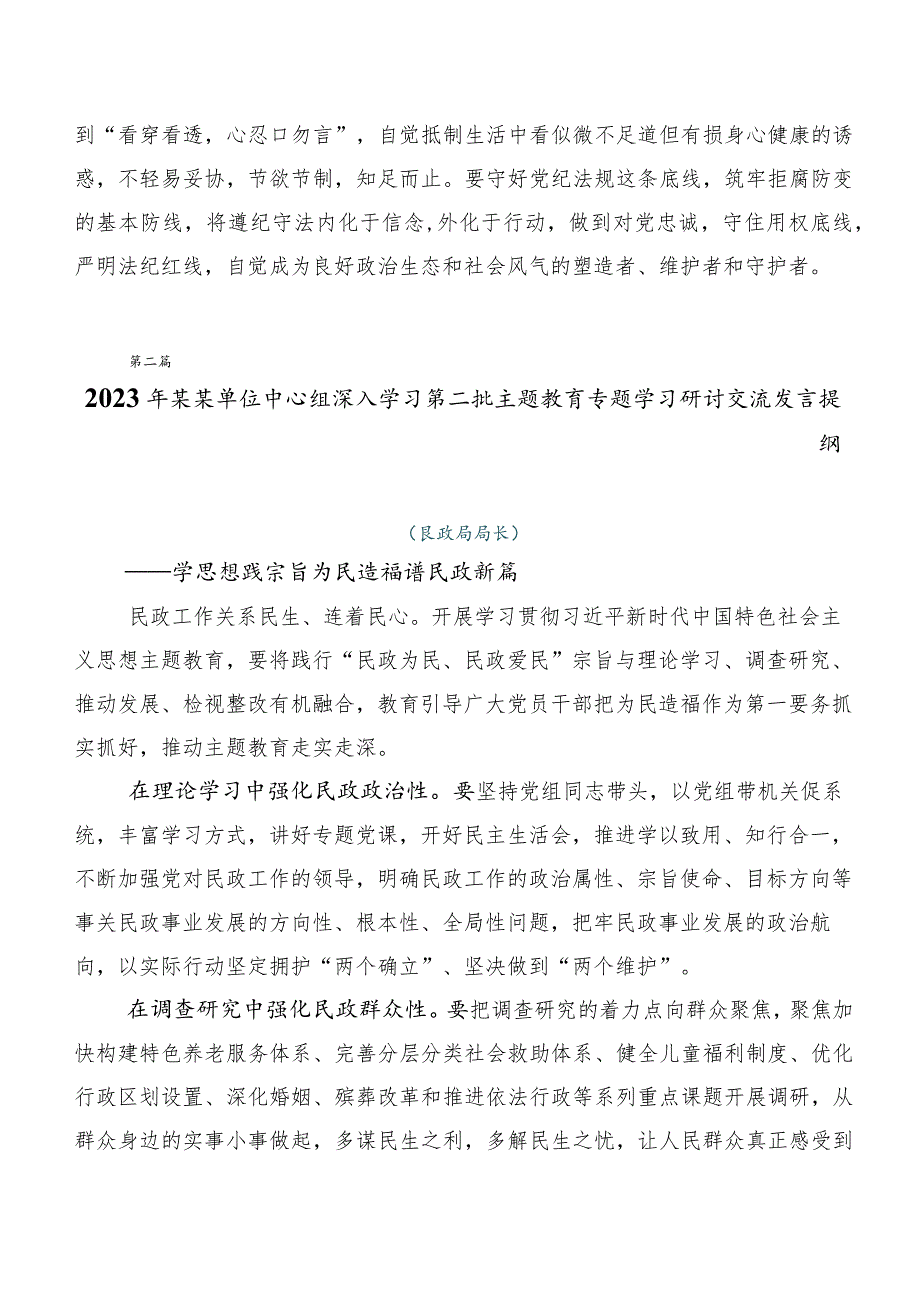 到“看穿看透，心忍口勿言”，自觉抵制生活中看似微不足道但有损身心健康的诱惑，不轻易妥协，节欲节制，知足而止。要守好党纪法规这条底线，筑牢拒腐防变的基本防线，将遵纪守法内化于信念,外化于行动，做到对党忠诚，守住用权底线，严明法纪红线，自觉成为良好政治生态和社会风气的塑造者、维护者和守护者。

第二篇

2023年某某单位中心组深入学习第二批主题教育专题学习研讨交流发言提纲

（民政局局长）

——学思想践宗旨为民造福谱民政新篇

民政工作关系民生、连着民心。开展学习贯彻习近平新时代中国特色社会主义思想主题教育，要将践行“民政为民、民政爱民”宗旨与理论学习、调查研究、推动发展、检视整改有机融合，教育引导广大党员干部把为民造福作为第一要务抓实抓好，推动主题教育走实走深。

在理论学习中强化民政政治性。要坚持党组同志带头，以党组带机关促系统，丰富学习方式，讲好专题党课，开好民主生活会，推进学以致用、知行合一，不断加强党对民政工作的领导，明确民政工作的政治属性、宗旨使命、目标方向等事关民政事业发展的方向性、根本性、全局性问题，把牢民政事业发展的政治航向，以实际行动坚定拥护“两个确立”、坚决做到“两个维护”。

在调查研究中强化民政群众性。要把调查研究的着力点向群众聚焦，聚焦加快构建特色养老服务体系、完善分层分类社会救助体系、健全儿童福利制度、优化行政区划设置、深化婚姻、殡葬改革和推进依法行政等系列重点课题开展调研，从群众身边的实事小事做起，多谋民生之利，多解民生之忧，让人民群众真正感受到